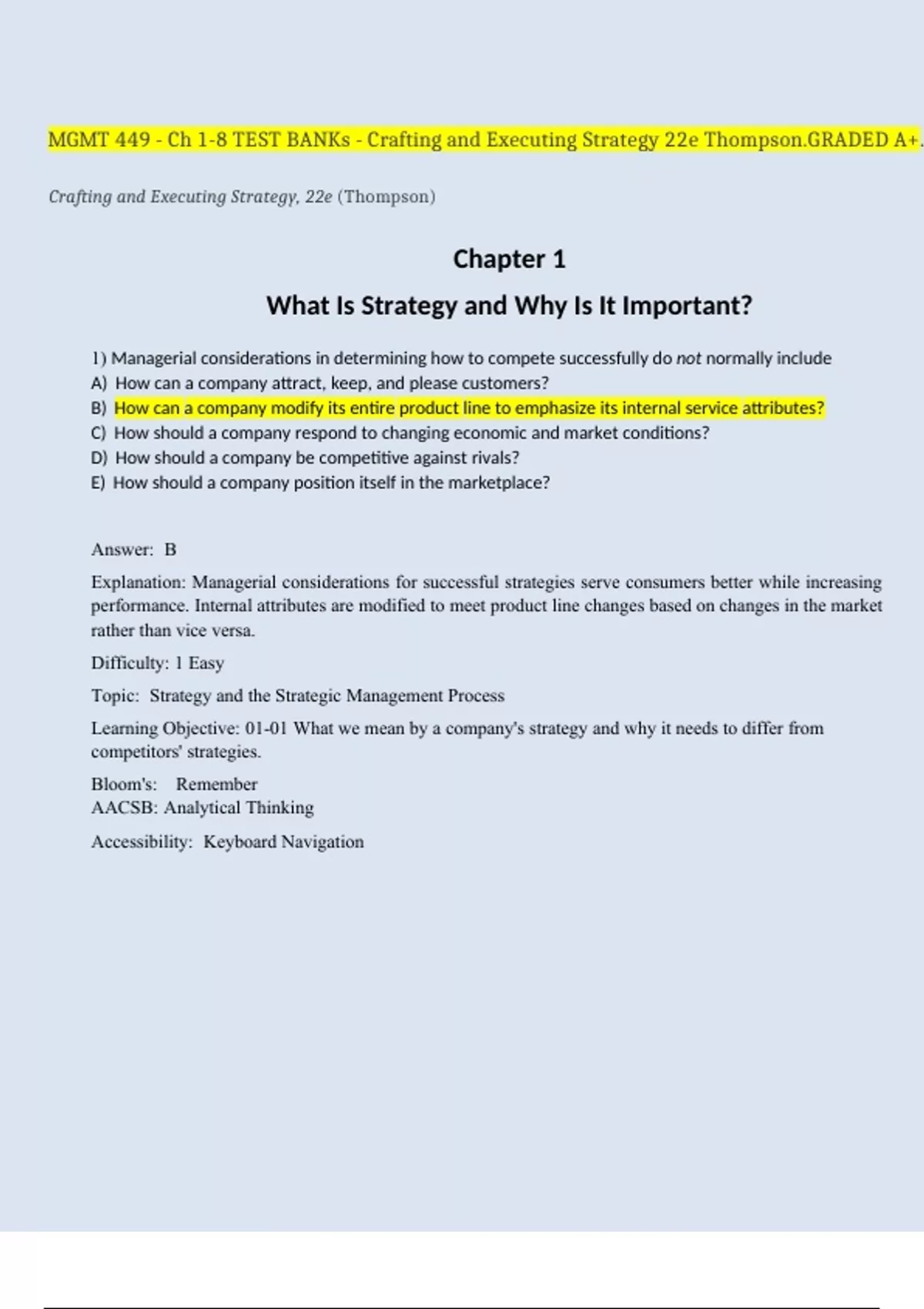 MGMT 449 - Ch 1-8 TEST BANKs - Crafting and Executing Strategy 22e Thompson.GRADED A+.

Crafting and Executing Strategy, 22e (Thompson)

Chapter 1

What Is Strategy and Why Is It Important?

1) Managerial considerations in determining how to compete successfully do not normally include
A) How can a company attract, keep, and please customers?
B) How can a company modify its entire product line to emphasize its internal service attributes?
C) How should a company respond to changing economic and market conditions?
D) How should a company be competitive against rivals?
E) How should a company position itself in the marketplace?

Answer: B

Explanation: Managerial considerations for successful strategies serve consumers better while increasing performance. Internal attributes are modified to meet product line changes based on changes in the market rather than vice versa.

Difficulty: 1 Easy

Topic: Strategy and the Strategic Management Process

Learning Objective: 01-01 What we mean by a company's strategy and why it needs to differ from competitors' strategies.

Bloom's: Remember
AACSB: Analytical Thinking

Accessibility: Keyboard Navigation